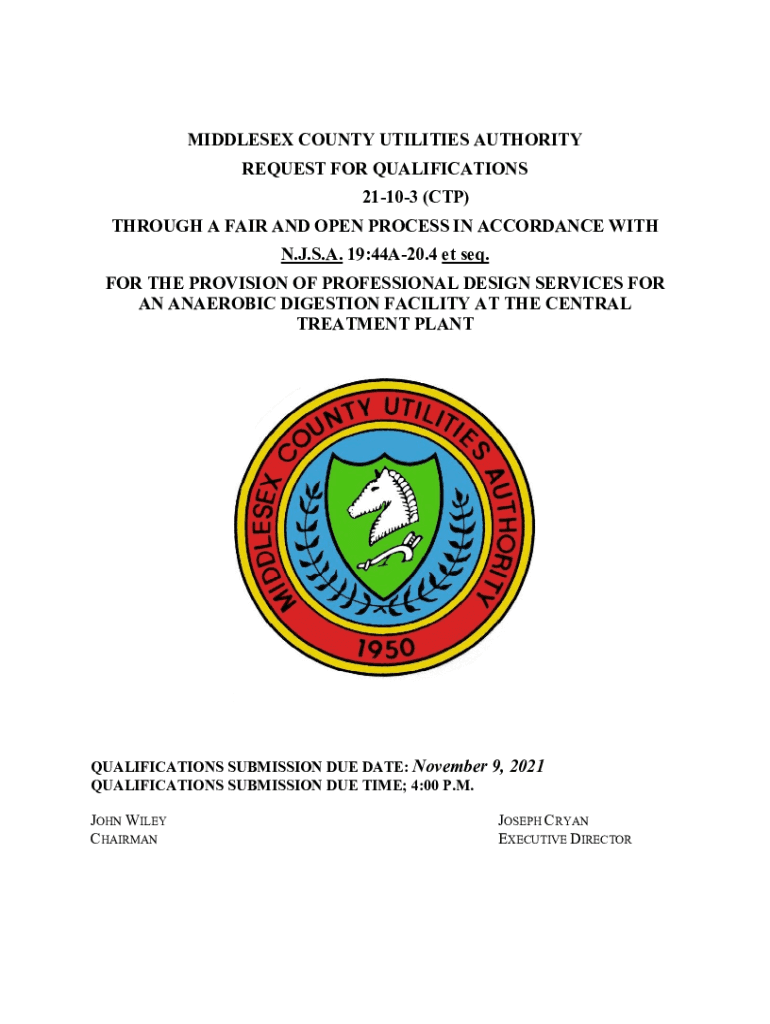 MIDDLESEX COUNTY UTILITIES AUTHORITY
REQUEST FOR QUALIFICATIONS
21-10-3 (CTP)
THROUGH A FAIR AND OPEN PROCESS IN ACCORDANCE WITH
N.J.S.A. 19:44A-20.4 et seq.
FOR THE PROVISION OF PROFESSIONAL DESIGN SERVICES FOR AN ANAEROBIC DIGESTION FACILITY AT THE CENTRAL TREATMENT PLANT

MIDDLESEX COUNTY UTILITIES AUTHORITY
1950

QUALIFICATIONS SUBMISSION DUE DATE: November 9, 2021
QUALIFICATIONS SUBMISSION DUE TIME; 4:00 P.M.

JOHN WILEY
CHAIRMAN

JOSEPH CRYAN
EXECUTIVE DIRECTOR